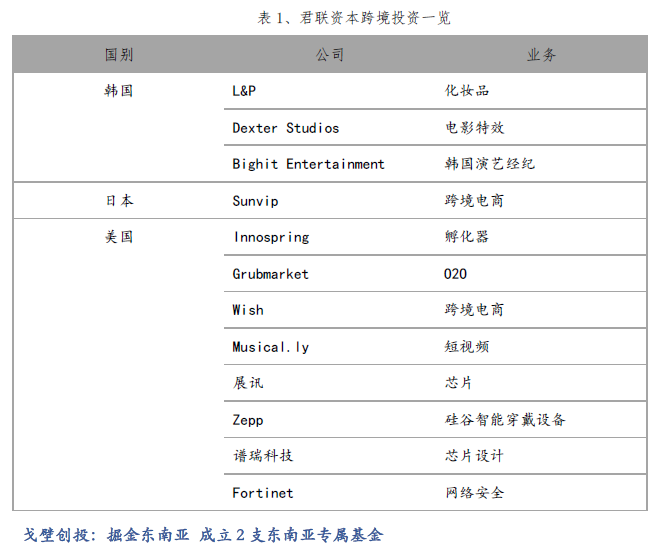 表 1、君联资本跨境投资一览

| 国别 | 公司 | 业务 |
|---|---|---|
| 韩国 | L&P | 化妆品 |
| | Dexter Studios | 电影特效 |
| | Bighit Entertainment | 韩国演艺经纪 |
| 日本 | Sunvip | 跨境电商 |
| 美国 | Innospring | 孵化器 |
| | Grubmarket | O2O |
| | Wish | 跨境电商 |
| | Musical.ly | 短视频 |
| | 展讯 | 芯片 |
| | Zepp | 硅谷智能穿戴设备 |
| | 谱瑞科技 | 芯片设计 |
| | Fortinet | 网络安全 |

戈壁创投：掘金东南亚 成立 2 支东南亚专属基金